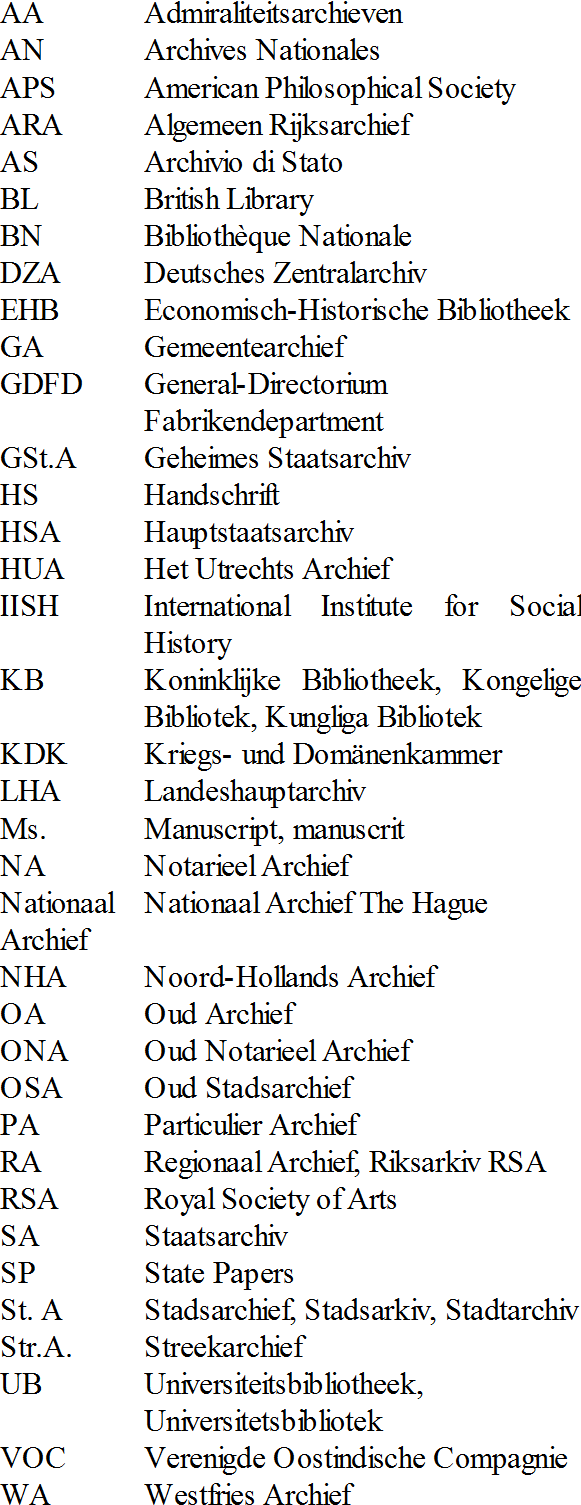 | | |
|---|---|
| AA | Admiraliteitsarchieven |
| AN | Archives Nationales |
| APS | American Philosophical Society |
| ARA | Algemeen Rijksarchief |
| AS | Archivio di Stato |
| BL | British Library |
| BN | Bibliothèque Nationale |
| DZA | Deutsches Zentralarchiv |
| EHB | Economisch-Historische Bibliotheek |
| GA | Gemeentearchief |
| GDFD | General-Directorium Fabrikendepartment |
| GSt.A | Geheimes Staatsarchiv |
| HS | Handschrift |
| HSA | Hauptstaatsarchiv |
| HUA | Het Utrechts Archief |
| IISH | International Institute for Social History |
| KB | Koninklijke Bibliotheek, Kongelige Bibliotek, Kungliga Bibliotek |
| KDK | Kriegs- und Domänenkammer |
| LHA | Landeshauptarchiv |
| Ms. | Manuscript, manuscrit |
| NA | Notarieel Archief |
| Nationaal Archief | Nationaal Archief The Hague |
| NHA | Noord-Hollands Archief |
| OA | Oud Archief |
| ONA | Oud Notarieel Archief |
| OSA | Oud Stadsarchief |
| PA | Particulier Archief |
| RA | Regionaal Archief, Riksarkiv RSA |
| RSA | Royal Society of Arts |
| SA | Staatsarchiv |
| SP | State Papers |
| St. A | Stadsarchief, Stadsarkiv, Stadtarchiv |
| Str.A. | Streekarchief |
| UB | Universiteitsbibliotheek, Universitetsbibliotek |
| VOC | Verenigde Oostindische Compagnie |
| WA | Westfries Archief |